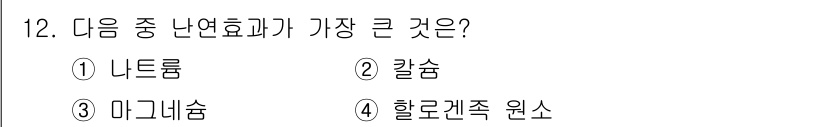 12. 다음 중 난연효과가 가장 큰 것은?

① 나트륨 ② 칼슘

③ 마그네슘 ④ 할로겐족 원소